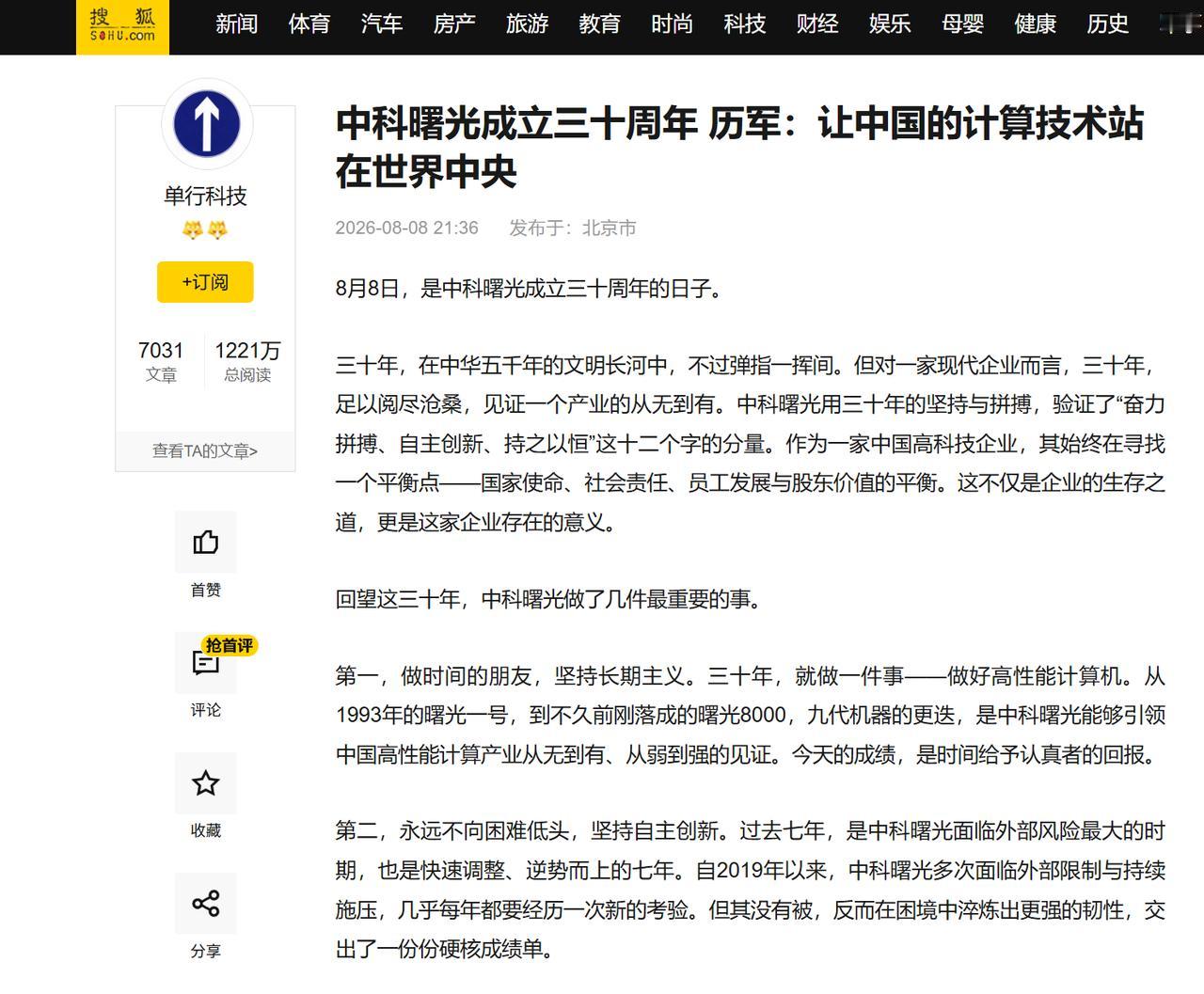 搜狐 SOHU.com

新闻 体育 汽车 房产 旅游 教育 时尚 科技 财经 娱乐 母婴 健康 历史

单行科技

+订阅

7031 文章

1221万 总阅读

查看TA的文章>

首赞

抢首评

评论

收藏

分享

中科曙光成立三十周年 历军：让中国的计算技术站在世界中央

2026-08-08 21:36 发布于：北京市

8月8日，是中科曙光成立三十周年的日子。

三十年，在中华五千年的文明长河中，不过弹指一挥间。但对一家现代企业而言，三十年，足以阅尽沧桑，见证一个产业的从无到有。中科曙光用三十年的坚持与拼搏，验证了“奋力拼搏、自主创新、持之以恒”这十二个字的分量。作为一家中国高科技企业，其始终在寻找一个平衡点——国家使命、社会责任、员工发展与股东价值的平衡。这不仅是企业的生存之道，更是这家企业存在的意义。

回望这三十年，中科曙光做了几件最重要的事。

第一，做时间的朋友，坚持长期主义。三十年，就做一件事——做好高性能计算机。从1993年的曙光一号，到不久前刚落成的曙光8000，九代机器的更迭，是中科曙光能够引领中国高性能计算产业从无到有、从弱到强的见证。今天的成绩，是时间给予认真者的回报。

第二，永远不向困难低头，坚持自主创新。过去七年，是中科曙光面临外部风险最大的时期，也是快速调整、逆势而上的七年。自2019年以来，中科曙光多次面临外部限制与持续施压，几乎每年都要经历一次新的考验。但其没有被，反而在困境中淬炼出更强的韧性，交出了一份份硬核成绩单。